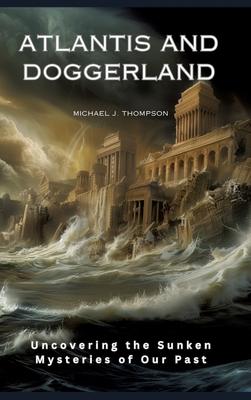 ATLANTIS AND DOGGERLAND

MICHAEL J. THOMPSON

Uncovering the Sunken Mysteries of Our Past